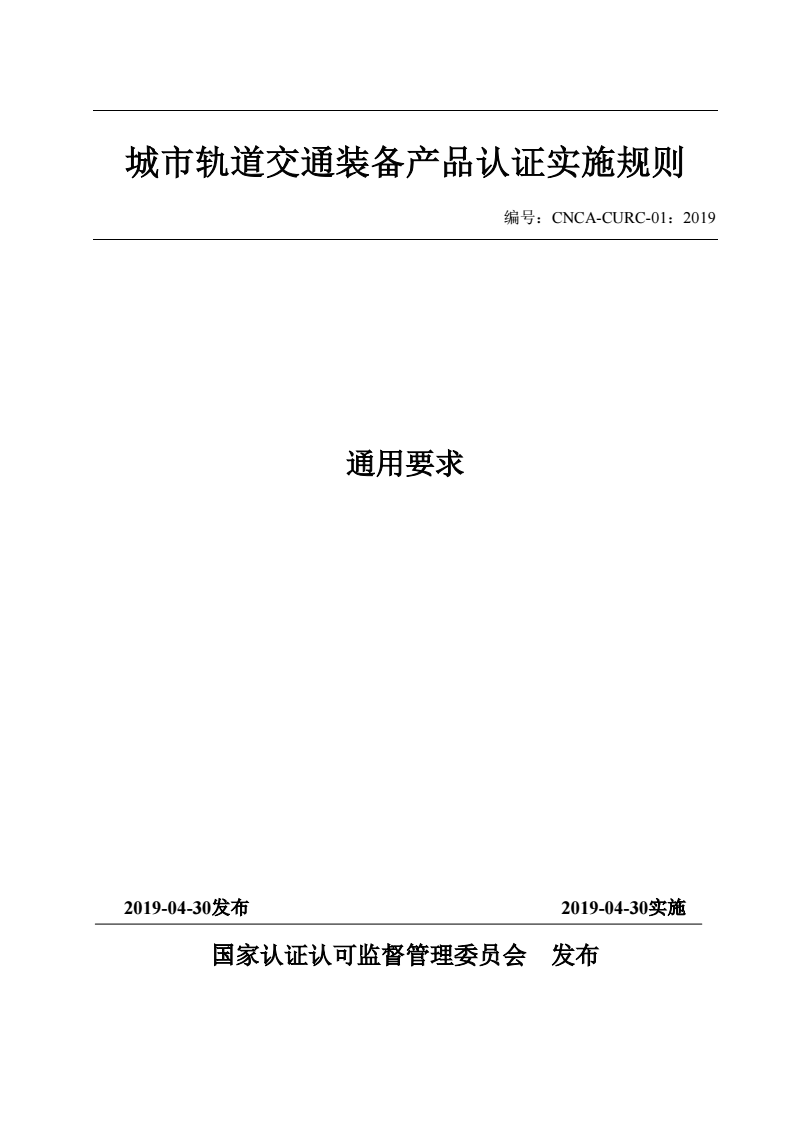 城市轨道交通装备产品认证实施规则

编号：CNCA-CURC-01：2019

通用要求

2019-04-30发布

2019-04-30实施

国家认证认可监督管理委员会 发布